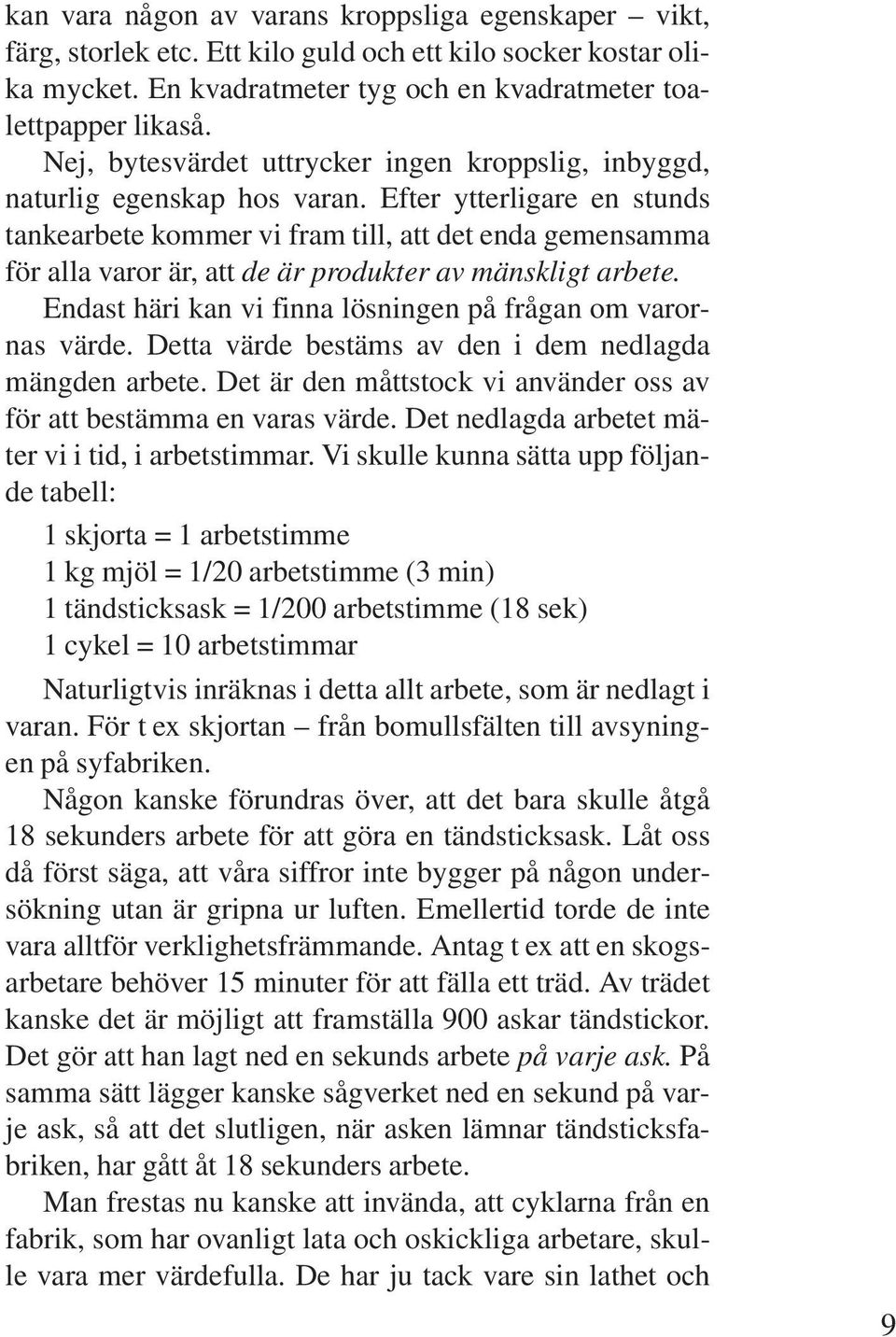 kan vara någon av varans kroppsliga egenskaper – vikt, färg, storlek etc. Ett kilo guld och ett kilo socker kostar olika mycket. En kvadratmeter tyg och en kvadratmeter toalettpapper likaså.

Nej, bytesvärdet uttrycker ingen kroppslig, inbyggd, naturlig egenskap hos varan. Efter ytterligare en stunds tankearbete kommer vi fram till, att det enda gemensamma för alla varor är, att de är produkter av mänskligt arbete.

Endast häri kan vi finna lösningen på frågan om varornas värde. Detta värde bestäms av den i dem nedlagda mängden arbete. Det är den måttstock vi använder oss av för att bestämma en varas värde. Det nedlagda arbetet mäter vi i tid, i arbetstimmar. Vi skulle kunna sätta upp följande tabell:

1 skjorta = 1 arbetstimme
1 kg mjöl = 1/20 arbetstimme (3 min)
1 tändsticksask = 1/200 arbetstimme (18 sek)
1 cykel = 10 arbetstimmar

Naturligtvis inräknas i detta allt arbete, som är nedlagt i varan. För t ex skjortan – från bomullsfälten till avsyningen på syfabriken.

Någon kanske förundras över, att det bara skulle åtgå 18 sekunders arbete för att göra en tändsticksask. Låt oss då först säga, att våra siffror inte bygger på någon undersökning utan är gripna ur luften. Emellertid torde de inte vara alltför verklighetsfrämmande. Antag t ex att en skogsarbetare behöver 15 minuter för att fälla ett träd. Av trädet kanske det är möjligt att framställa 900 askar tändstickor. Det gör att han lagt ned en sekunds arbete på varje ask. På samma sätt lägger kanske sågverket ned en sekund på varje ask, så att det slutligen, när asken lämnar tändsticksfabriken, har gått åt 18 sekunders arbete.

Man frestas nu kanske att invända, att cyklarna från en fabrik, som har ovanligt lata och oskickliga arbetare, skulle vara mer värdefulla. De har ju tack vare sin lathet och

9